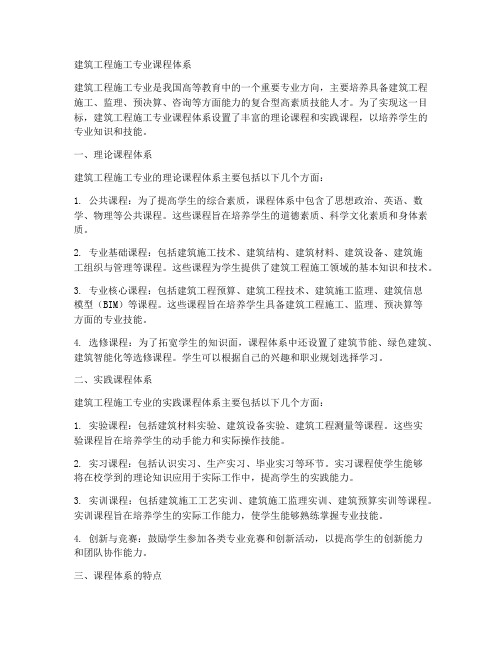 建筑工程施工专业课程体系

建筑工程施工专业是我国高等教育中的一个重要专业方向，主要培养具备建筑工程施工、监理、预决算、咨询等方面能力的复合型高素质技能人才。为了实现这一目标，建筑工程施工专业课程体系设置了丰富的理论课程和实践课程，以培养学生的专业知识和技能。

一、理论课程体系

建筑工程施工专业的理论课程体系主要包括以下几个方面：

1. 公共课程：为了提高学生的综合素质，课程体系中包含了思想政治、英语、数学、物理等公共课程。这些课程旨在培养学生的道德素质、科学文化素质和身体素质。

2. 专业基础课程：包括建筑施工技术、建筑结构、建筑材料、建筑设备、建筑施工组织与管理等课程。这些课程为学生提供了建筑工程施工领域的基本知识和技术。

3. 专业核心课程：包括建筑工程预算、建筑工程技术、建筑施工监理、建筑信息模型（BIM）等课程。这些课程旨在培养学生具备建筑工程施工、监理、预决算等方面的专业技能。

4. 选修课程：为了拓宽学生的知识面，课程体系中还设置了建筑节能、绿色建筑、建筑智能化等选修课程。学生可以根据自己的兴趣和职业规划选择学习。

二、实践课程体系

建筑工程施工专业的实践课程体系主要包括以下几个方面：

1. 实验课程：包括建筑材料实验、建筑设备实验、建筑工程测量等课程。这些实验课程旨在培养学生的动手能力和实际操作技能。

2. 实习课程：包括认识实习、生产实习、毕业实习等环节。实习课程使学生能够将在校学到的理论知识应用于实际工作中，提高学生的实践能力。

3. 实训课程：包括建筑施工工艺实训、建筑施工监理实训、建筑预算实训等课程。实训课程旨在培养学生的实际工作能力，使学生能够熟练掌握专业技能。

4. 创新与竞赛：鼓励学生参加各类专业竞赛和创新活动，以提高学生的创新能力和团队协作能力。

三、课程体系的特点